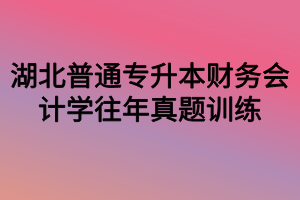 湖北普通专升本财务会计学往年真题训练